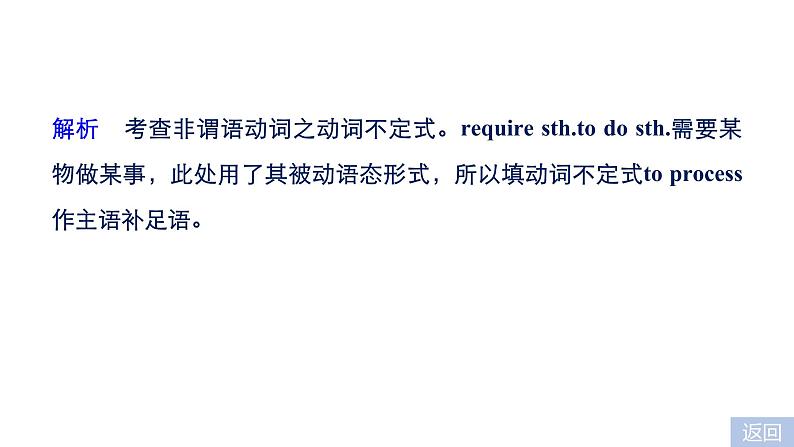 解析　考查非谓语动词之动词不定式。require sth.to do sth.需要某物做某事，此处用了其被动语态形式，所以填动词不定式to process作主语补足语。

返回